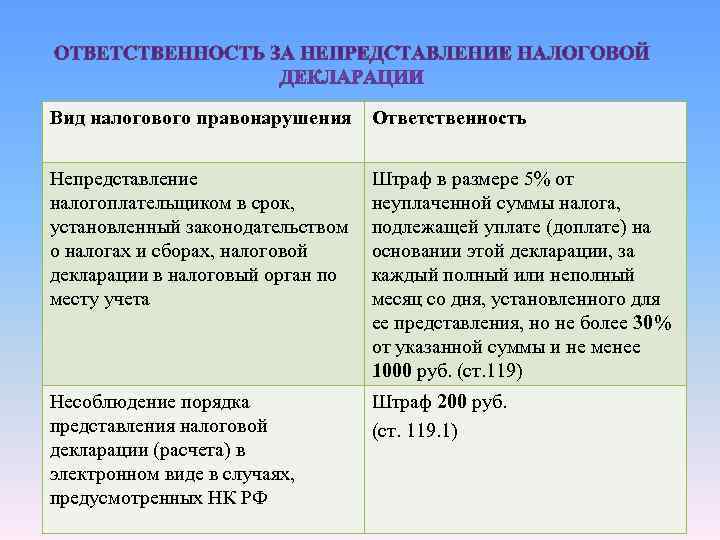 ОТВЕТСТВЕННОСТЬ ЗА НЕПРЕДСТАВЛЕНИЕ НАЛОГОВОЙ ДЕКЛАРАЦИИ

| Вид налогового правонарушения | Ответственность |
|---|---|
| Непредставление налогоплательщиком в срок, установленный законодательством о налогах и сборах, налоговой декларации в налоговый орган по месту учета | Штраф в размере 5% от неуплаченной суммы налога, подлежащей уплате (доплате) на основании этой декларации, за каждый полный или неполный месяц со дня, установленного для ее представления, но не более 30% от указанной суммы и не менее 1000 руб. (ст.119) |
| Несоблюдение порядка представления налоговой декларации (расчета) в электронном виде в случаях, предусмотренных НК РФ | Штраф 200 руб. (ст. 119.1) |